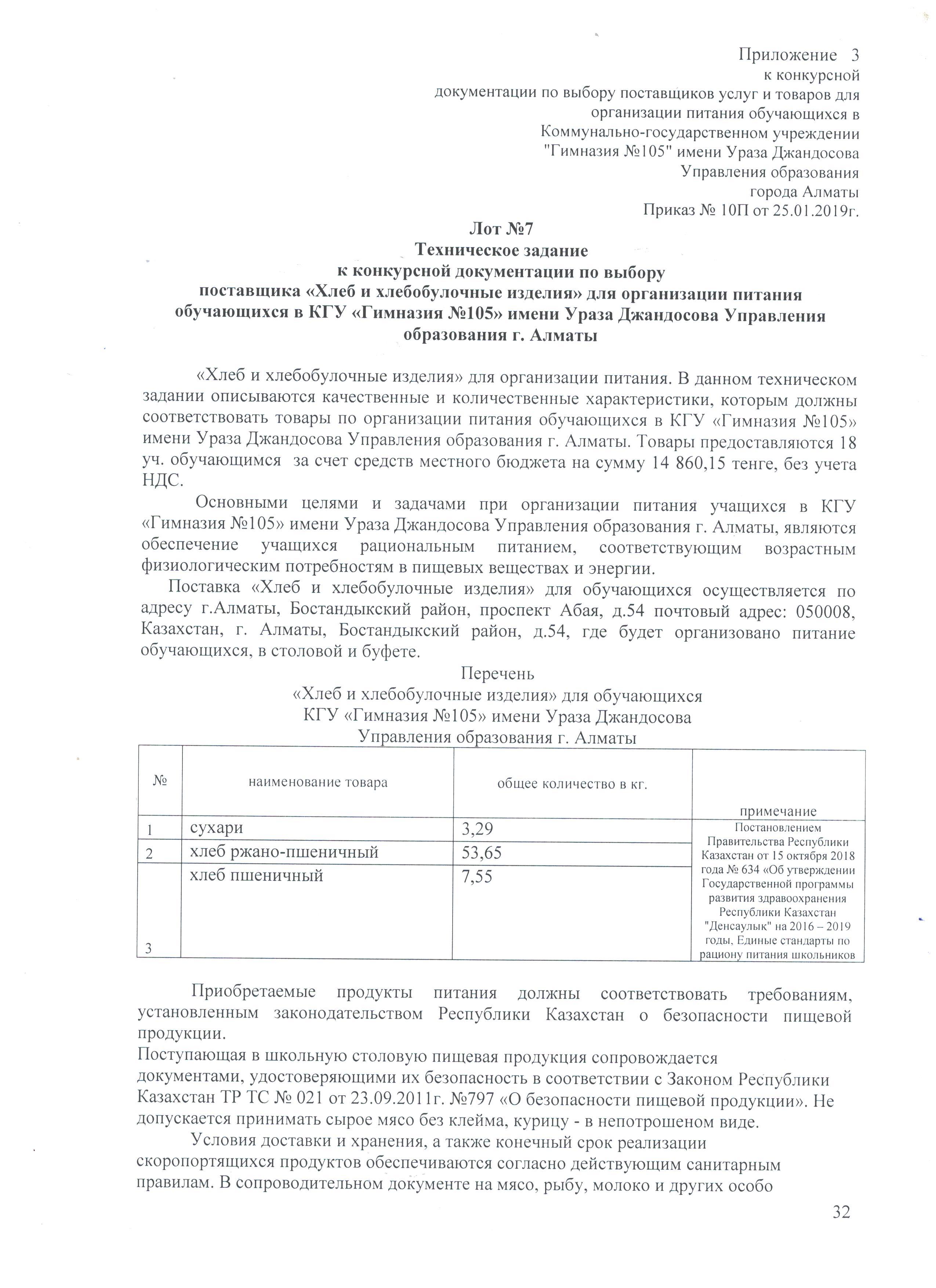 Приложение 3
к конкурсной
документации по выбору поставщиков услуг и товаров для
организации питания обучающихся в
Коммунально-государственном учреждении
"Гимназия №105" имени Ураза Джандосова
Управления образования
города Алматы
Приказ № 10П от 25.01.2019г.

Лот №7
Техническое задание
к конкурсной документации по выбору
поставщика «Хлеб и хлебобулочные изделия» для организации питания обучающихся в КГУ «Гимназия №105» имени Ураза Джандосова Управления образования г. Алматы

«Хлеб и хлебобулочные изделия» для организации питания. В данном техническом задании описываются качественные и количественные характеристики, которым должны соответствовать товары по организации питания обучающихся в КГУ «Гимназия №105» имени Ураза Джандосова Управления образования г. Алматы. Товары предоставляются 18 уч. обучающимся за счет средств местного бюджета на сумму 14 860,15 тенге, без учета НДС.

Основными целями и задачами при организации питания учащихся в КГУ «Гимназия №105» имени Ураза Джандосова Управления образования г. Алматы, являются обеспечение учащихся рациональным питанием, соответствующим возрастным физиологическим потребностям в пищевых веществах и энергии.

Поставка «Хлеб и хлебобулочные изделия» для обучающихся осуществляется по адресу г.Алматы, Бостандыкский район, проспект Абая, д.54 почтовый адрес: 050008, Казахстан, г. Алматы, Бостандыкский район, д.54, где будет организовано питание обучающихся, в столовой и буфете.

Перечень
«Хлеб и хлебобулочные изделия» для обучающихся
КГУ «Гимназия №105» имени Ураза Джандосова
Управления образования г. Алматы

| № | наименование товара | общее количество в кг. | примечание |
|---|---|---|---|
| 1 | сухари | 3,29 | Постановлением Правительства Республики Казахстан от 15 октября 2018 года № 634 «Об утверждении Государственной программы развития здравоохранения Республики Казахстан "Денсаулык" на 2016 – 2019 годы, Единые стандарты по рациону питания школьников |
| 2 | хлеб ржано-пшеничный | 53,65 | |
| 3 | хлеб пшеничный | 7,55 | |

Приобретаемые продукты питания должны соответствовать требованиям, установленным законодательством Республики Казахстан о безопасности пищевой продукции.
Поступающая в школьную столовую пищевая продукция сопровождается документами, удостоверяющими их безопасность в соответствии с Законом Республики Казахстан ТР ТС № 021 от 23.09.2011г. №797 «О безопасности пищевой продукции». Не допускается принимать сырое мясо без клейма, курицу - в непотрошеном виде.

Условия доставки и хранения, а также конечный срок реализации скоропортящихся продуктов обеспечиваются согласно действующим санитарным правилам. В сопроводительном документе на мясо, рыбу, молоко и других особо

32